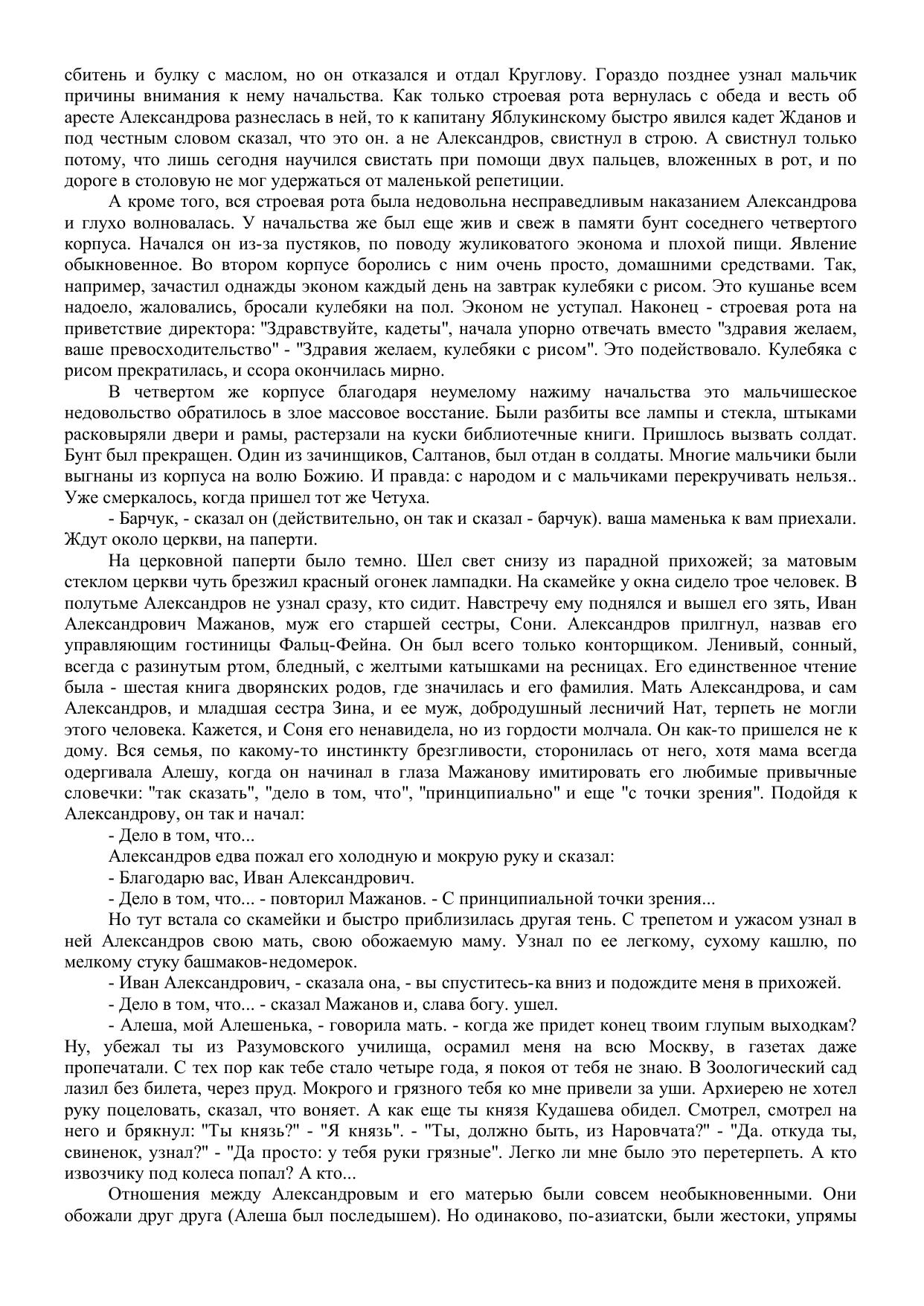 сбитень и булку с маслом, но он отказался и отдал Круглову. Гораздо позднее узнал мальчик причины внимания к нему начальства. Как только строевая рота вернулась с обеда и весть об аресте Александрова разнеслась в ней, то к капитану Яблукинскому быстро явился кадет Жданов и под честным словом сказал, что это он. а не Александров, свистнул в строю. А свистнул только потому, что лишь сегодня научился свистать при помощи двух пальцев, вложенных в рот, и по дороге в столовую не мог удержаться от маленькой репетиции.

А кроме того, вся строевая рота была недовольна несправедливым наказанием Александрова и глухо волновалась. У начальства же был еще жив и свеж в памяти бунт соседнего четвертого корпуса. Начался он из-за пустяков, по поводу жуликоватого эконома и плохой пищи. Явление обыкновенное. Во втором корпусе боролись с ним очень просто, домашними средствами. Так, например, зачастил однажды эконом каждый день на завтрак кулебяки с рисом. Это кушанье всем надоело, жаловались, бросали кулебяки на пол. Эконом не уступал. Наконец - строевая рота на приветствие директора: "Здравствуйте, кадеты", начала упорно отвечать вместо "здравия желаем, ваше превосходительство" - "Здравия желаем, кулебяки с рисом". Это подействовало. Кулебяка с рисом прекратилась, и ссора окончилась мирно.

В четвертом же корпусе благодаря неумелому нажиму начальства это мальчишеское недовольство обратилось в злое массовое восстание. Были разбиты все лампы и стекла, штыками расковыряли двери и рамы, растерзали на куски библиотечные книги. Пришлось вызвать солдат. Бунт был прекращен. Один из зачинщиков, Салтанов, был отдан в солдаты. Многие мальчики были выгнаны из корпуса на волю Божию. И правда: с народом и с мальчиками перекручивать нельзя.. Уже смеркалось, когда пришел тот же Четуха.

- Барчук, - сказал он (действительно, он так и сказал - барчук). ваша маменька к вам приехали. Ждут около церкви, на паперти.

На церковной паперти было темно. Шел свет снизу из парадной прихожей; за матовым стеклом церкви чуть брезжил красный огонек лампадки. На скамейке у окна сидело трое человек. В полутьме Александров не узнал сразу, кто сидит. Навстречу ему поднялся и вышел его зять, Иван Александрович Мажанов, муж его старшей сестры, Сони. Александров прилгнул, назвав его управляющим гостиницы Фальц-Фейна. Он был всего только конторщиком. Ленивый, сонный, всегда с разинутым ртом, бледный, с желтыми катышками на ресницах. Его единственное чтение была - шестая книга дворянских родов, где значилась и его фамилия. Мать Александрова, и сам Александров, и младшая сестра Зина, и ее муж, добродушный лесничий Нат, терпеть не могли этого человека. Кажется, и Соня его ненавидела, но из гордости молчала. Он как-то пришелся не к дому. Вся семья, по какому-то инстинкту брезгливости, сторонилась от него, хотя мама всегда одергивала Алешу, когда он начинал в глаза Мажанову имитировать его любимые привычные словечки: "так сказать", "дело в том, что", "принципиально" и еще "с точки зрения". Подойдя к Александрову, он так и начал:

- Дело в том, что...

Александров едва пожал его холодную и мокрую руку и сказал:

- Благодарю вас, Иван Александрович.

- Дело в том, что... - повторил Мажанов. - С принципиальной точки зрения...

Но тут встала со скамейки и быстро приблизилась другая тень. С трепетом и ужасом узнал в ней Александров свою мать, свою обожаемую маму. Узнал по ее легкому, сухому кашлю, по мелкому стуку башмаков-недомерок.

- Иван Александрович, - сказала она, - вы спуститесь-ка вниз и подождите меня в прихожей.

- Дело в том, что... - сказал Мажанов и, слава богу. ушел.

- Алеша, мой Алешенька, - говорила мать. - когда же придет конец твоим глупым выходкам? Ну, убежал ты из Разумовского училища, осрамил меня на всю Москву, в газетах даже пропечатали. С тех пор как тебе стало четыре года, я покоя от тебя не знаю. В Зоологический сад лазил без билета, через пруд. Мокрого и грязного тебя ко мне привели за уши. Архиерею не хотел руку поцеловать, сказал, что воняет. А как еще ты князя Кудашева обидел. Смотрел, смотрел на него и брякнул: "Ты князь?" - "Я князь". - "Ты, должно быть, из Наровчата?" - "Да. откуда ты, свиненок, узнал?" - "Да просто: у тебя руки грязные". Легко ли мне было это перетерпеть. А кто извозчику под колеса попал? А кто...

Отношения между Александровым и его матерью были совсем необыкновенными. Они обожали друг друга (Алеша был последышем). Но одинаково, по-азиатски, были жестоки, упрямы